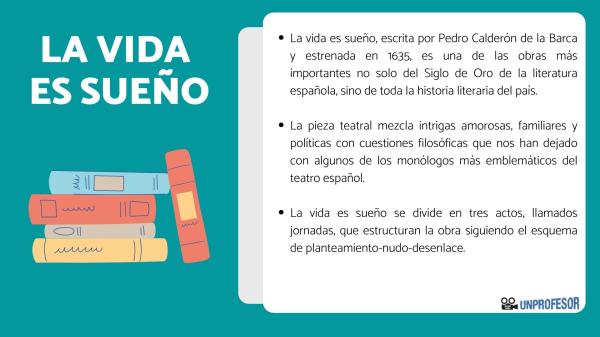 LA VIDA ES SUEÑO

• La vida es sueño, escrita por Pedro Calderón de la Barca y estrenada en 1635, es una de las obras más importantes no solo del Siglo de Oro de la literatura española, sino de toda la historia literaria del país.

• La pieza teatral mezcla intrigas amorosas, familiares y políticas con cuestiones filosóficas que nos han dejado con algunos de los monólogos más emblemáticos del teatro español.

• La vida es sueño se divide en tres actos, llamados jornadas, que estructuran la obra siguiendo el esquema de planteamiento-nudo-desenlace.

UNPROFESOR